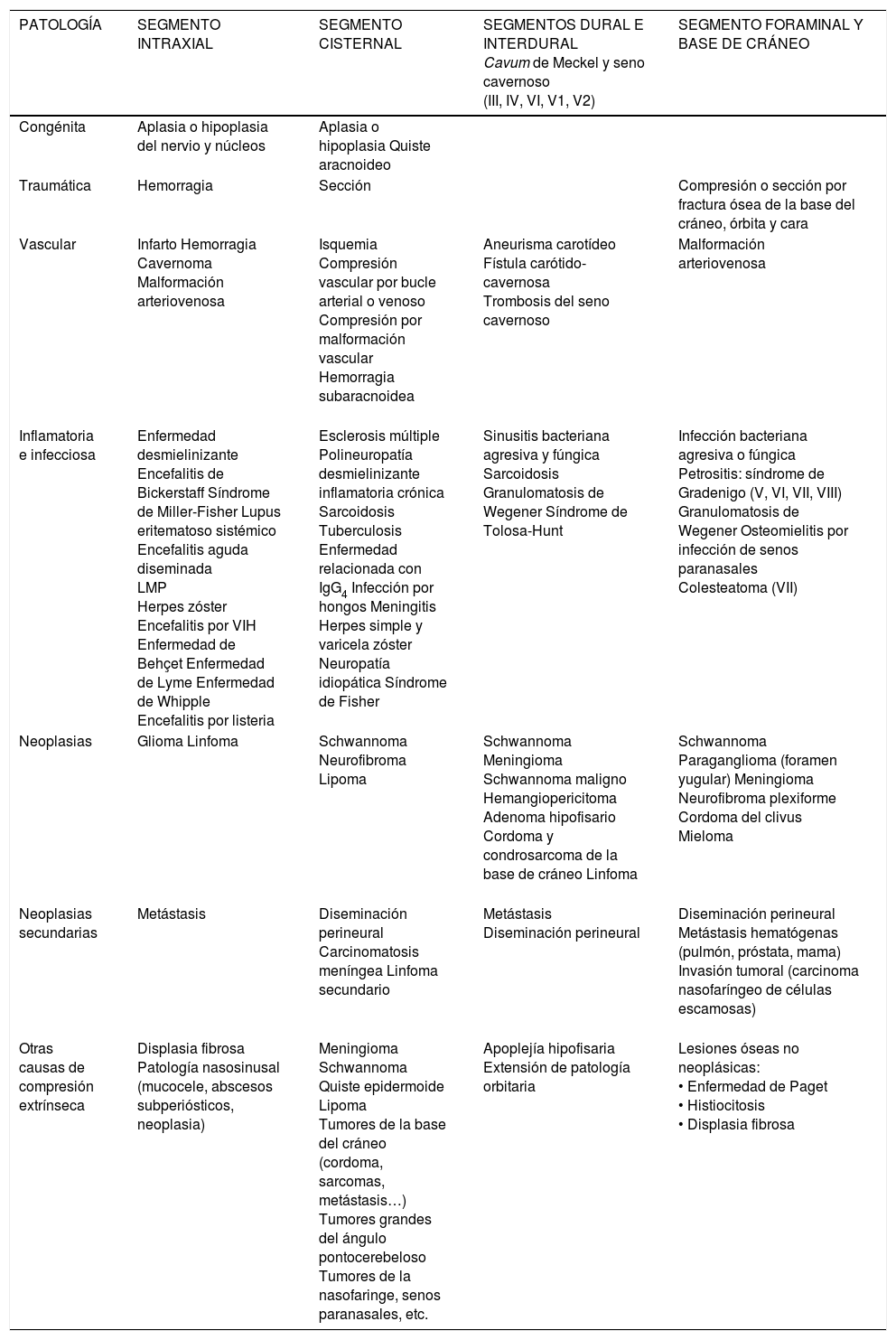 | PATOLOGÍA | SEGMENTO INTRAXIAL | SEGMENTO CISTERNAL | SEGMENTOS DURAL E INTERDURAL Cavum de Meckel y seno cavernoso (III, IV, VI, V1, V2) | SEGMENTO FORAMINAL Y BASE DE CRÁNEO |
|---|---|---|---|---|
| Congénita | Aplasia o hipoplasia del nervio y núcleos | Aplasia o hipoplasia Quiste aracnoideo | | |
| Traumática | Hemorragia | Sección | | Compresión o sección por fractura ósea de la base del cráneo, órbita y cara |
| Vascular | Infarto Hemorragia Cavernoma Malformación arteriovenosa | Isquemia Compresión vascular por bucle arterial o venoso Compresión por malformación vascular Hemorragia subaracnoidea | Aneurisma carotídeo Fístula carótido-cavernosa Trombosis del seno cavernoso | Malformación arteriovenosa |
| Inflamatoria e infecciosa | Enfermedad desmielinizante Encefalitis de Bickerstaff Síndrome de Miller-Fisher Lupus eritematoso sistémico Encefalitis aguda diseminada LMP Herpes zóster Encefalitis por VIH Enfermedad de Behçet Enfermedad de Lyme Enfermedad de Whipple Encefalitis por listeria | Esclerosis múltiple Polineuropatía desmielinizante inflamatoria crónica Sarcoidosis Tuberculosis Enfermedad relacionada con $IgG_4$ Infección por hongos Meningitis Herpes simple y varicela zóster Neuropatía idiopática Síndrome de Fisher | Sinusitis bacteriana agresiva y fúngica Sarcoidosis Granulomatosis de Wegener Síndrome de Tolosa-Hunt | Infección bacteriana agresiva o fúngica Petrositis: síndrome de Gradenigo (V, VI, VII, VIII) Granulomatosis de Wegener Osteomielitis por infección de senos paranasales Colesteatoma (VII) |
| Neoplasias | Glioma Linfoma | Schwannoma Neurofibroma Lipoma | Schwannoma Meningioma Schwannoma maligno Hemangiopericitoma Adenoma hipofisario Cordoma y condrosarcoma de la base de cráneo Linfoma | Schwannoma Paraganglioma (foramen yugular) Meningioma Neurofibroma plexiforme Cordoma del clivus Mieloma |
| Neoplasias secundarias | Metástasis | Diseminación perineural Carcinomatosis meníngea Linfoma secundario | Metástasis Diseminación perineural | Diseminación perineural Metástasis hematógenas (pulmón, próstata, mama) Invasión tumoral (carcinoma nasofaríngeo de células escamosas) |
| Otras causas de compresión extrínseca | Displasia fibrosa Patología nasosinusal (mucocele, abscesos subperiósticos, neoplasia) | Meningioma Schwannoma Quiste epidermoide Lipoma Tumores de la base del cráneo (cordoma, sarcomas, metástasis…) Tumores grandes del ángulo pontocerebeloso Tumores de la nasofaringe, senos paranasales, etc. | Apoplejía hipofisaria Extensión de patología orbitaria | Lesiones óseas no neoplásicas: • Enfermedad de Paget • Histiocitosis • Displasia fibrosa |